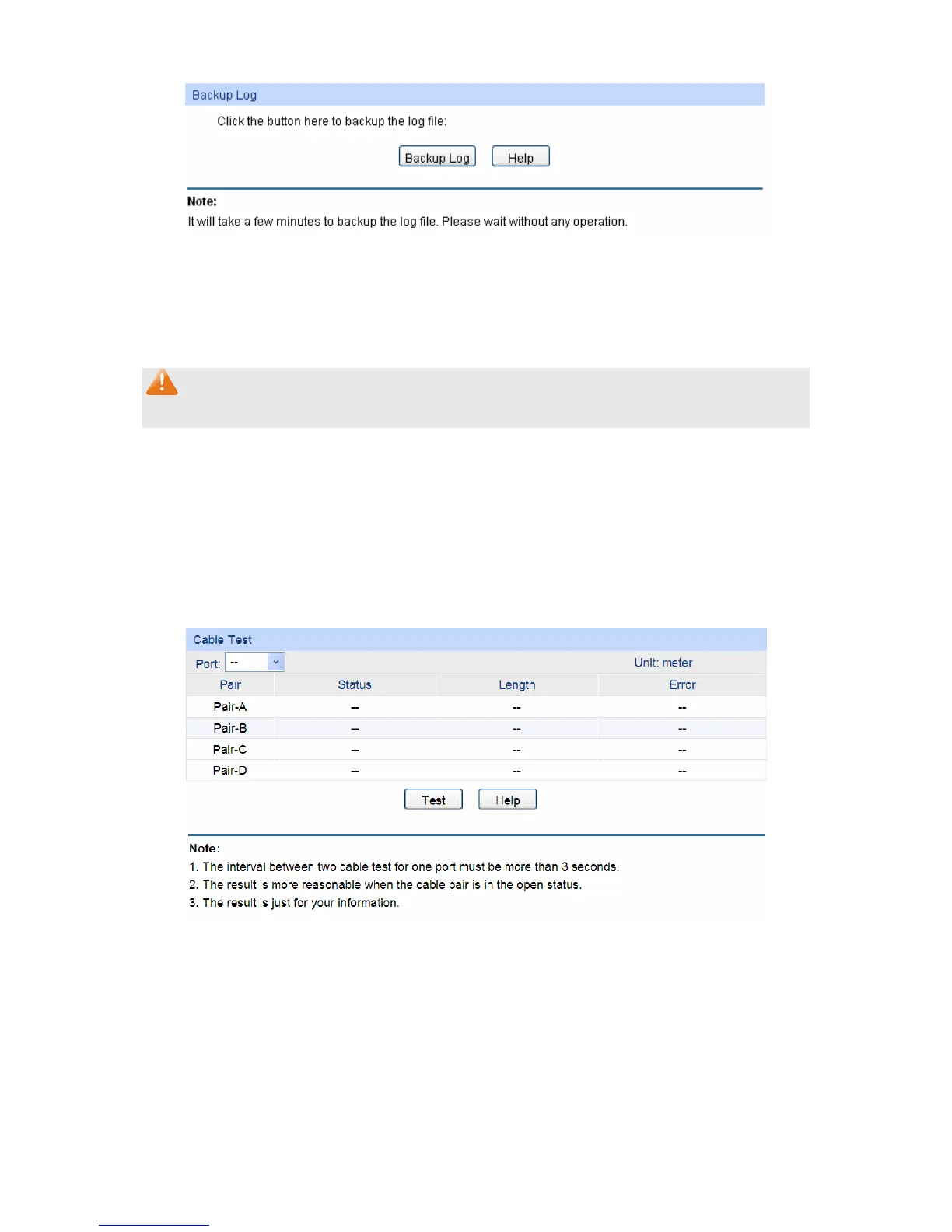 Backup Log

Click the button here to backup the log file:

Backup Log Help

Note:
It will take a few minutes to backup the log file. Please wait without any operation.

Cable Test

Port: -- Unit: meter

| Pair | Status | Length | Error |
|---|---|---|---|
| Pair-A | -- | -- | -- |
| Pair-B | -- | -- | -- |
| Pair-C | -- | -- | -- |
| Pair-D | -- | -- | -- |

Test Help

Note:
1. The interval between two cable test for one port must be more than 3 seconds.
2. The result is more reasonable when the cable pair is in the open status.
3. The result is just for your information.